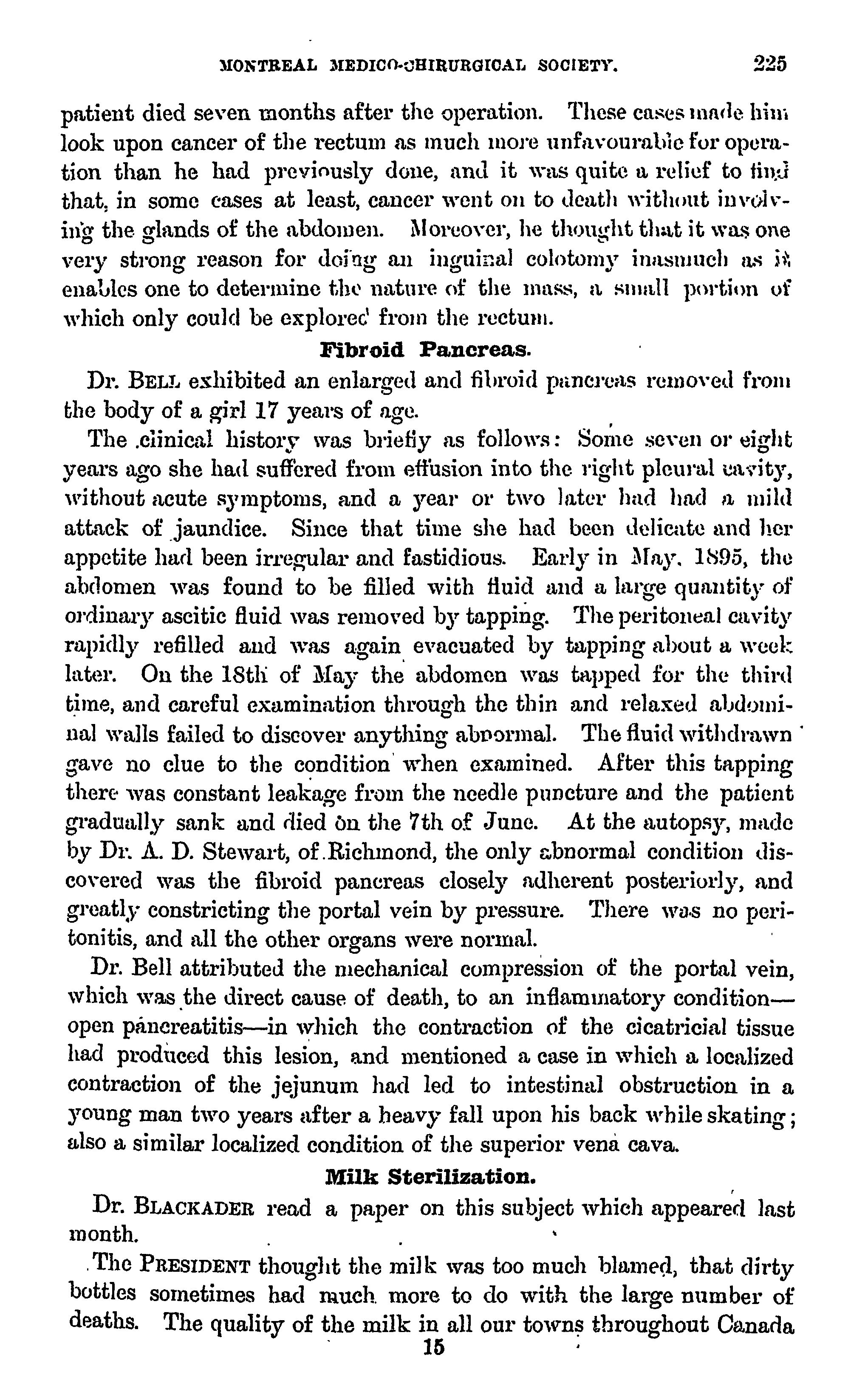 MONTREAL MEDICO-CHIRURGICAL SOCIETY. 225

patient died seven months after the operation. These cases made him look upon cancer of the rectum as much more unfavourable for operation than he had previously done, and it was quite a relief to find that, in some cases at least, cancer went on to death without involving the glands of the abdomen. Moreover, he thought that it was one very strong reason for doing an inguinal colotomy inasmuch as it enables one to determine the nature of the mass, a small portion of which only could be explored from the rectum.

Fibroid Pancreas.

Dr. BELL exhibited an enlarged and fibroid pancreas removed from the body of a girl 17 years of age.

The clinical history was briefly as follows: Some seven or eight years ago she had suffered from effusion into the right pleural cavity, without acute symptoms, and a year or two later had had a mild attack of jaundice. Since that time she had been delicate and her appetite had been irregular and fastidious. Early in May, 1895, the abdomen was found to be filled with fluid and a large quantity of ordinary ascitic fluid was removed by tapping. The peritoneal cavity rapidly refilled and was again evacuated by tapping about a week later. On the 18th of May the abdomen was tapped for the third time, and careful examination through the thin and relaxed abdominal walls failed to discover anything abnormal. The fluid withdrawn gave no clue to the condition when examined. After this tapping there was constant leakage from the needle puncture and the patient gradually sank and died on the 7th of June. At the autopsy, made by Dr. A. D. Stewart, of Richmond, the only abnormal condition discovered was the fibroid pancreas closely adherent posteriorly, and greatly constricting the portal vein by pressure. There was no peritonitis, and all the other organs were normal.

Dr. Bell attributed the mechanical compression of the portal vein, which was the direct cause of death, to an inflammatory condition—open pancreatitis—in which the contraction of the cicatricial tissue had produced this lesion, and mentioned a case in which a localized contraction of the jejunum had led to intestinal obstruction in a young man two years after a heavy fall upon his back while skating; also a similar localized condition of the superior vena cava.

Milk Sterilization.

Dr. BLACKADER read a paper on this subject which appeared last month.

The PRESIDENT thought the milk was too much blamed, that dirty bottles sometimes had much more to do with the large number of deaths. The quality of the milk in all our towns throughout Canada

15